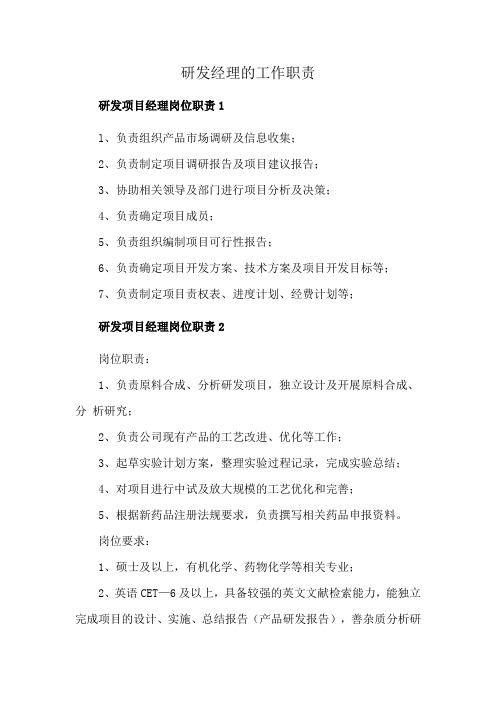 研发经理的工作职责

研发项目经理岗位职责 1

1、负责组织产品市场调研及信息收集；

2、负责制定项目调研报告及项目建议报告；

3、协助相关领导及部门进行项目分析及决策；

4、负责确定项目成员；

5、负责组织编制项目可行性报告；

6、负责确定项目开发方案、技术方案及项目开发目标等；

7、负责制定项目责权表、进度计划、经费计划等；

研发项目经理岗位职责 2

岗位职责：

1、负责原料合成、分析研发项目，独立设计及开展原料合成、分 析研究；

2、负责公司现有产品的工艺改进、优化等工作；

3、起草实验计划方案，整理实验过程记录，完成实验总结；

4、对项目进行中试及放大规模的工艺优化和完善；

5、根据新药品注册法规要求，负责撰写相关药品申报资料。

岗位要求：

1、硕士及以上，有机化学、药物化学等相关专业；

2、英语 CET—6 及以上，具备较强的英文文献检索能力，能独立完成项目的设计、实施、总结报告（产品研发报告），善杂质分析研